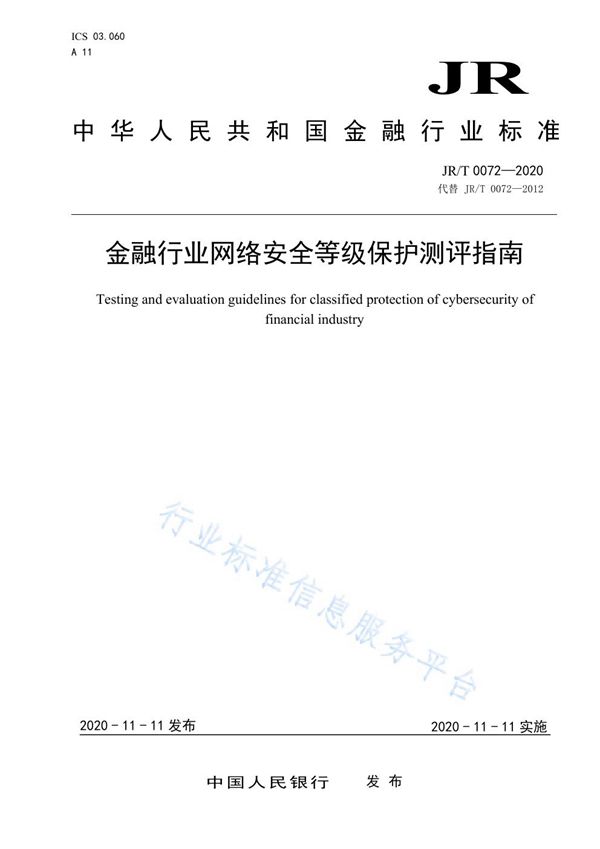 ICS 03.060
A 11

JR

中华人民共和国金融行业标准

JR/T 0072—2020
代替 JR/T 0072—2012

金融行业网络安全等级保护测评指南

Testing and evaluation guidelines for classified protection of cybersecurity of financial industry

行业标准信息服务平台

2020 - 11 - 11 发布

2020 - 11 - 11 实施

中国人民银行　发布